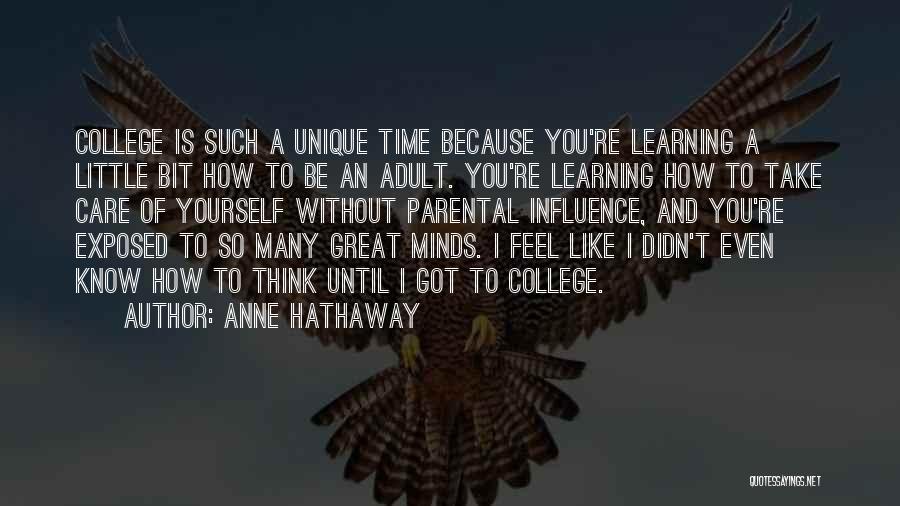 COLLEGE IS SUCH A UNIQUE TIME BECAUSE YOU'RE LEARNING A LITTLE BIT HOW TO BE AN ADULT. YOU'RE LEARNING HOW TO TAKE CARE OF YOURSELF WITHOUT PARENTAL INFLUENCE, AND YOU'RE EXPOSED TO SO MANY GREAT MINDS. I FEEL LIKE I DIDN'T EVEN KNOW HOW TO THINK UNTIL I GOT TO COLLEGE.

AUTHOR: ANNE HATHAWAY

QUOTESSAYINGS.NET